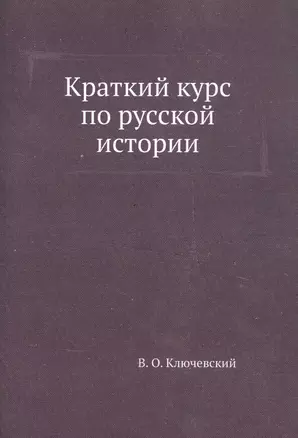 Краткий курс по русской истории

В. О. Ключевский